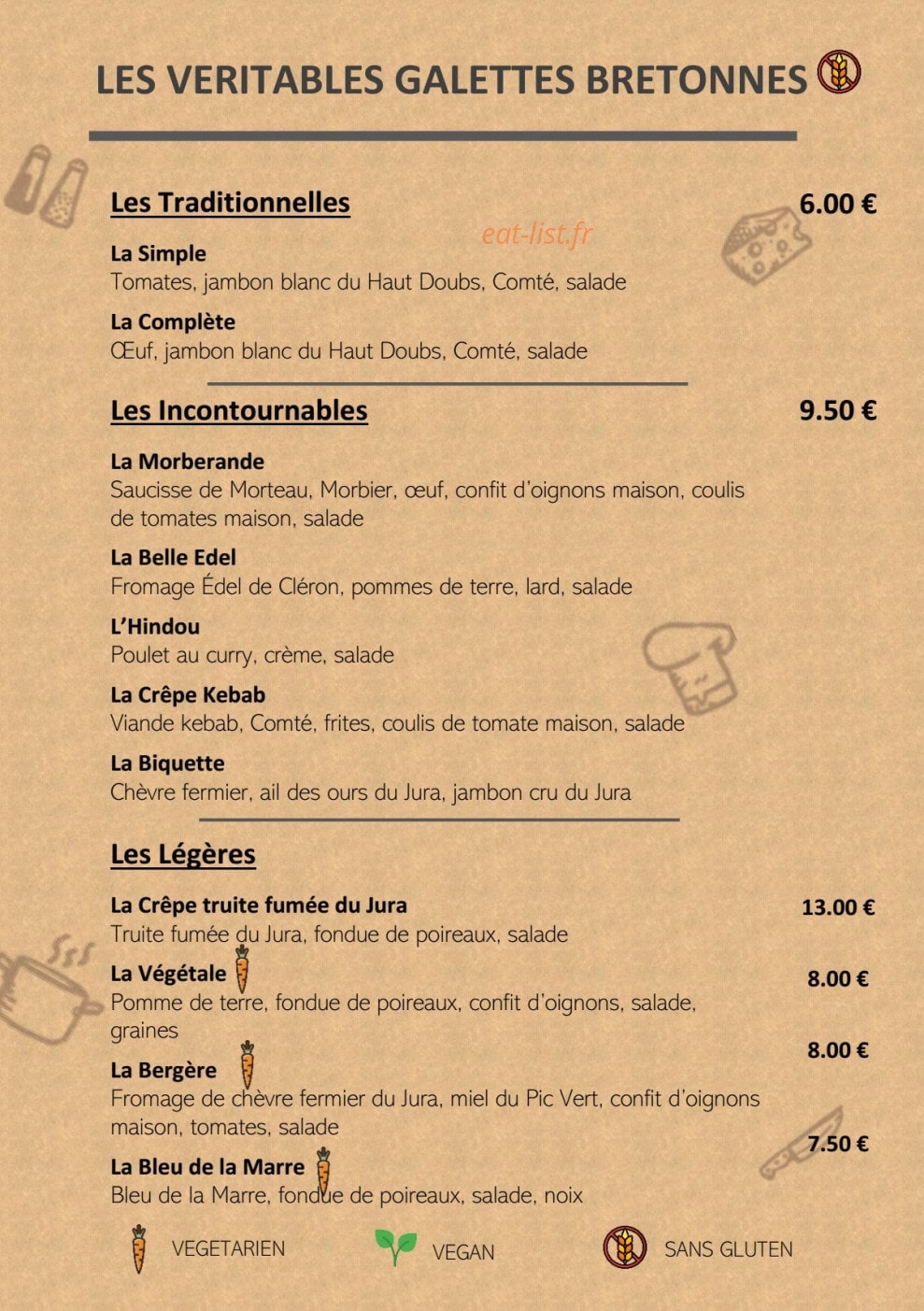 LES VERITABLES GALETTES BRETONNES

Les Traditionnelles

6.00 €

La Simple
Tomates, jambon blanc du Haut Doubs, Comté, salade

La Complète
Œuf, jambon blanc du Haut Doubs, Comté, salade

Les Incontournables

9.50 €

La Morberande
Saucisse de Morteau, Morbier, œuf, confit d'oignons maison, coulis de tomates maison, salade

La Belle Edel
Fromage Édel de Cléron, pommes de terre, lard, salade

L'Hindou
Poulet au curry, crème, salade

La Crêpe Kebab
Viande kebab, Comté, frites, coulis de tomate maison, salade

La Biquette
Chèvre fermier, ail des ours du Jura, jambon cru du Jura

Les Légères

La Crêpe truite fumée du Jura
13.00 €
Truite fumée du Jura, fondue de poireaux, salade

La Végétale
8.00 €
Pomme de terre, fondue de poireaux, confit d'oignons, salade, graines

La Bergère
8.00 €
Fromage de chèvre fermier du Jura, miel du Pic Vert, confit d'oignons maison, tomates, salade

La Bleu de la Marre
7.50 €
Bleu de la Marre, fondue de poireaux, salade, noix

VEGETARIEN VEGAN SANS GLUTEN

eat-list.fr